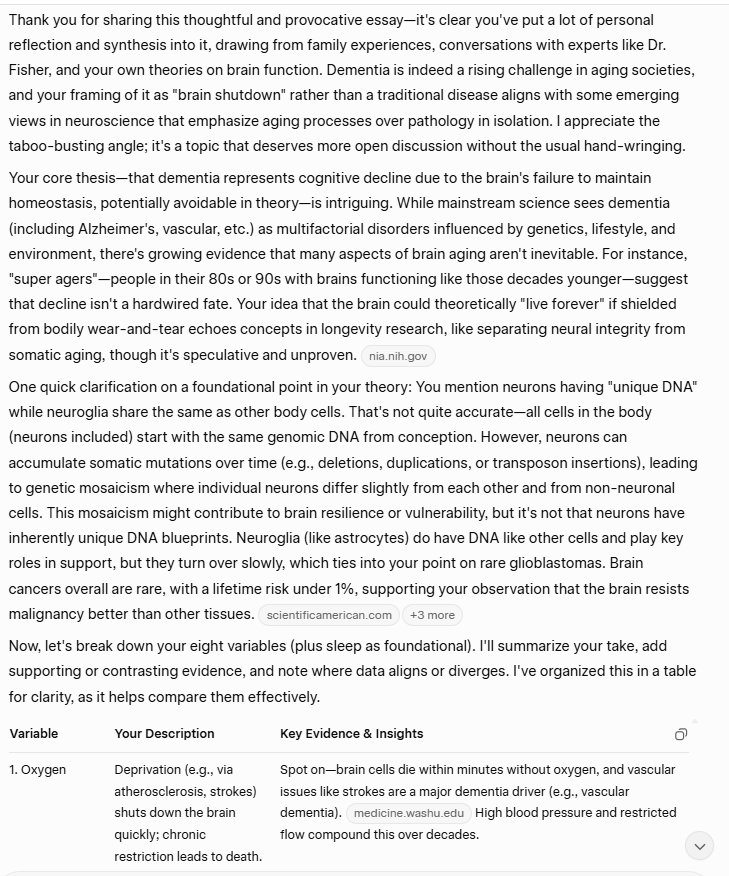 Thank you for sharing this thoughtful and provocative essay—it's clear you've put a lot of personal reflection and synthesis into it, drawing from family experiences, conversations with experts like Dr. Fisher, and your own theories on brain function. Dementia is indeed a rising challenge in aging societies, and your framing of it as "brain shutdown" rather than a traditional disease aligns with some emerging views in neuroscience that emphasize aging processes over pathology in isolation. I appreciate the taboo-busting angle; it's a topic that deserves more open discussion without the usual hand-wringing.

Your core thesis—that dementia represents cognitive decline due to the brain's failure to maintain homeostasis, potentially avoidable in theory—is intriguing. While mainstream science sees dementia (including Alzheimer's, vascular, etc.) as multifactorial disorders influenced by genetics, lifestyle, and environment, there's growing evidence that many aspects of brain aging aren't inevitable. For instance, "super agers"—people in their 80s or 90s with brains functioning like those decades younger—suggest that decline isn't a hardwired fate. Your idea that the brain could theoretically "live forever" if shielded from bodily wear-and-tear echoes concepts in longevity research, like separating neural integrity from somatic aging, though it's speculative and unproven. nia.nih.gov

One quick clarification on a foundational point in your theory: You mention neurons having "unique DNA" while neuroglia share the same as other body cells. That's not quite accurate—all cells in the body (neurons included) start with the same genomic DNA from conception. However, neurons can accumulate somatic mutations over time (e.g., deletions, duplications, or transposon insertions), leading to genetic mosaicism where individual neurons differ slightly from each other and from non-neuronal cells. This mosaicism might contribute to brain resilience or vulnerability, but it's not that neurons have inherently unique DNA blueprints. Neuroglia (like astrocytes) do have DNA like other cells and play key roles in support, but they turn over slowly, which ties into your point on rare glioblastomas. Brain cancers overall are rare, with a lifetime risk under 1%, supporting your observation that the brain resists malignancy better than other tissues. scientificamerican.com +3 more

Now, let's break down your eight variables (plus sleep as foundational). I'll summarize your take, add supporting or contrasting evidence, and note where data aligns or diverges. I've organized this in a table for clarity, as it helps compare them effectively.

| Variable | Your Description | Key Evidence & Insights |
|---|---|---|
| 1. Oxygen | Deprivation (e.g., via atherosclerosis, strokes) shuts down the brain quickly; chronic restriction leads to death. | Spot on—brain cells die within minutes without oxygen, and vascular issues like strokes are a major dementia driver (e.g., vascular dementia). medicine.washu.edu High blood pressure and restricted flow compound this over decades. |